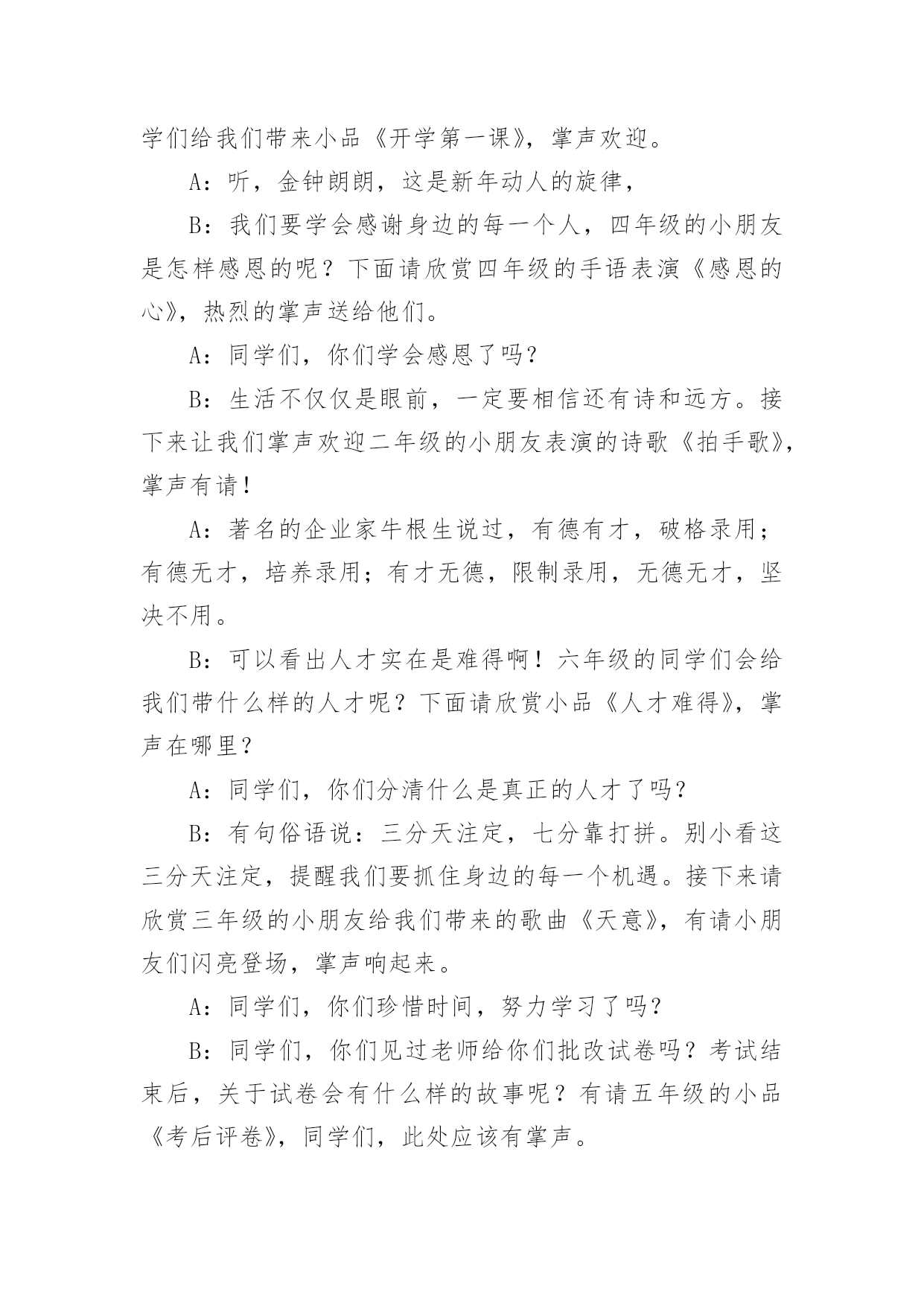 学们给我们带来小品《开学第一课》，掌声欢迎。

A：听，金钟朗朗，这是新年动人的旋律，

B：我们要学会感谢身边的每一个人，四年级的小朋友是怎样感恩的呢？下面请欣赏四年级的手语表演《感恩的心》，热烈的掌声送给他们。

A：同学们，你们学会感恩了吗？

B：生活不仅仅是眼前，一定要相信还有诗和远方。接下来让我们掌声欢迎二年级的小朋友表演的诗歌《拍手歌》，掌声有请！

A：著名的企业家牛根生说过，有德有才，破格录用；有德无才，培养录用；有才无德，限制录用，无德无才，坚决不用。

B：可以看出人才实在是难得啊！六年级的同学们会给我们带什么样的人才呢？下面请欣赏小品《人才难得》，掌声在哪里？

A：同学们，你们分清什么是真正的人才了吗？

B：有句俗语说：三分天注定，七分靠打拼。别小看这三分天注定，提醒我们要抓住身边的每一个机遇。接下来请欣赏三年级的小朋友给我们带来的歌曲《天意》，有请小朋友们闪亮登场，掌声响起来。

A：同学们，你们珍惜时间，努力学习了吗？

B：同学们，你们见过老师给你们批改试卷吗？考试结束后，关于试卷会有什么样的故事呢？有请五年级的小品《考后评卷》，同学们，此处应该有掌声。